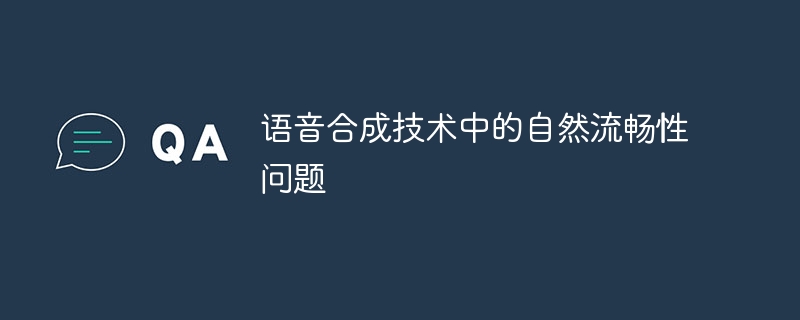 QA

语音合成技术中的自然流畅性问题